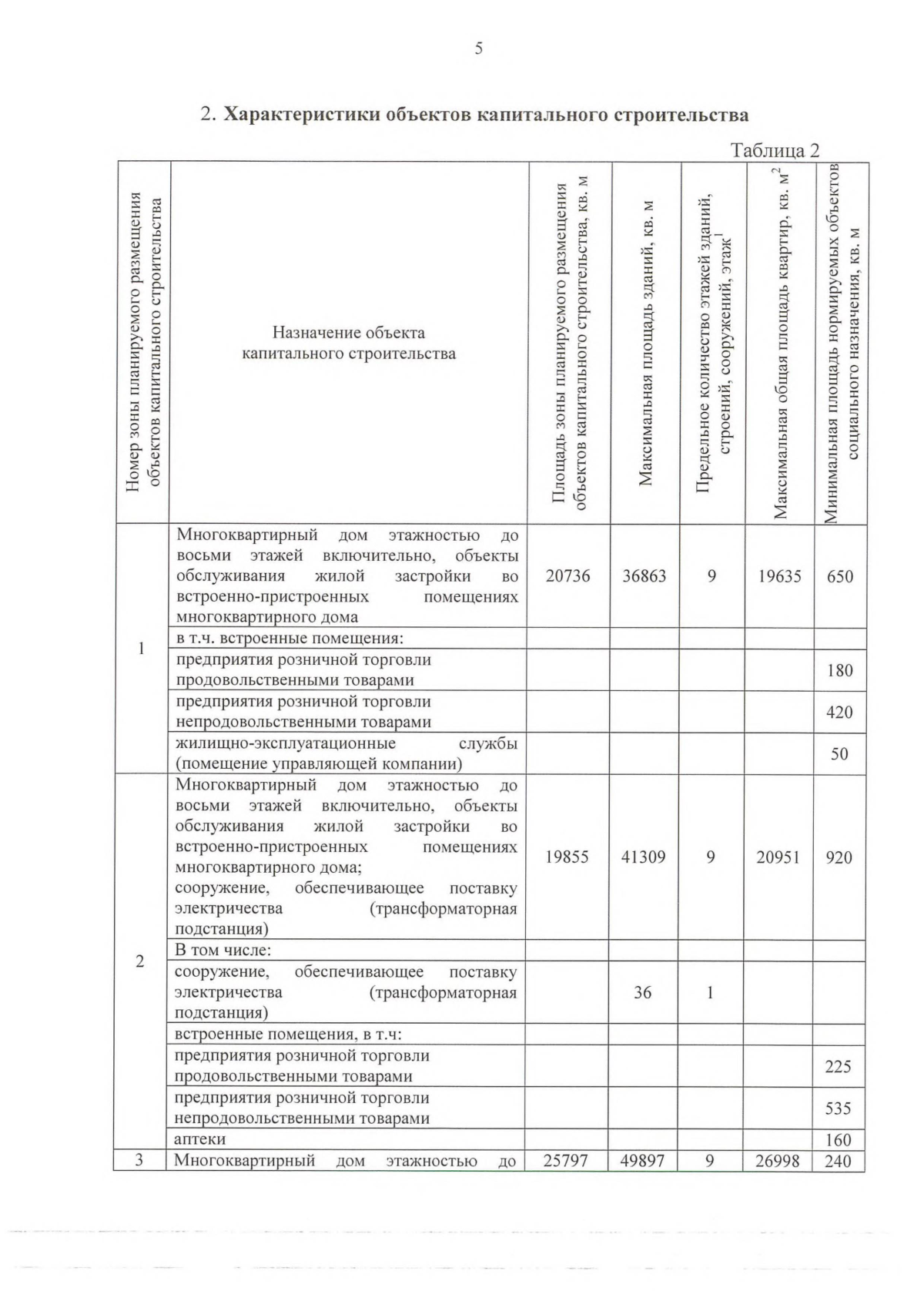 5

2. Характеристики объектов капитального строительства

Таблица 2

| Номер зоны планируемого размещения объектов капитального строительства | Назначение объекта капитального строительства | Площадь зоны планируемого размещения объектов капитального строительства, кв. м | Максимальная площадь зданий, кв. м | Предельное количество этажей зданий, строений, сооружений, этаж$^1$ | Максимальная общая площадь квартир, кв. м$^2$ | Минимальная площадь нормируемых объектов социального назначения, кв. м |
|---|---|---|---|---|---|---|
| 1 | Многоквартирный дом этажностью до восьми этажей включительно, объекты обслуживания жилой застройки во встроенно-пристроенных помещениях многоквартирного дома | 20736 | 36863 | 9 | 19635 | 650 |
| | в т.ч. встроенные помещения: | | | | | |
| | предприятия розничной торговли продовольственными товарами | | | | | 180 |
| | предприятия розничной торговли непродовольственными товарами | | | | | 420 |
| | жилищно-эксплуатационные службы (помещение управляющей компании) | | | | | 50 |
| 2 | Многоквартирный дом этажностью до восьми этажей включительно, объекты обслуживания жилой застройки во встроенно-пристроенных помещениях многоквартирного дома; сооружение, обеспечивающее поставку электричества (трансформаторная подстанция) | 19855 | 41309 | 9 | 20951 | 920 |
| | В том числе: | | | | | |
| | сооружение, обеспечивающее поставку электричества (трансформаторная подстанция) | | 36 | 1 | | |
| | встроенные помещения, в т.ч: | | | | | |
| | предприятия розничной торговли продовольственными товарами | | | | | 225 |
| | предприятия розничной торговли непродовольственными товарами | | | | | 535 |
| | аптеки | | | | | 160 |
| 3 | Многоквартирный дом этажностью до | 25797 | 49897 | 9 | 26998 | 240 |